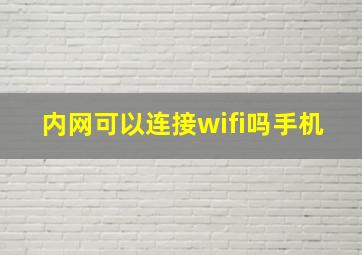 内网可以连接wifi吗手机